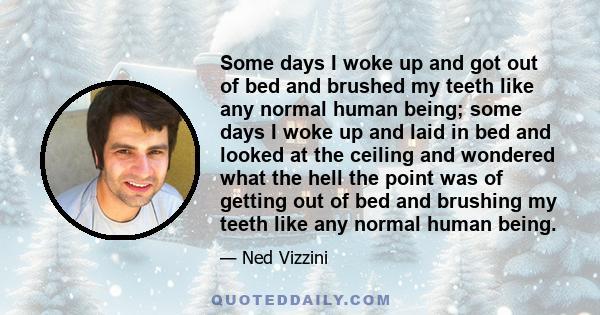 Some days I woke up and got out of bed and brushed my teeth like any normal human being; some days I woke up and laid in bed and looked at the ceiling and wondered what the hell the point was of getting out of bed and brushing my teeth like any normal human being.

— Ned Vizzini

QUOTEDDAILY.COM